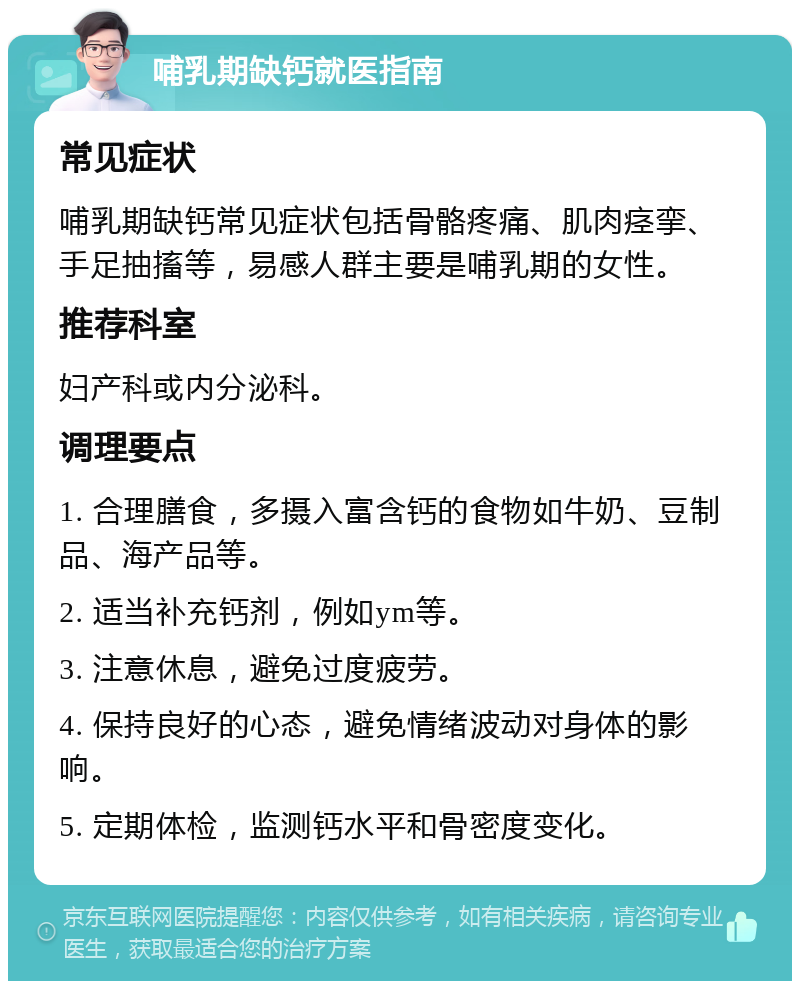 哺乳期缺钙就医指南

常见症状

哺乳期缺钙常见症状包括骨骼疼痛、肌肉痉挛、手足抽搐等，易感人群主要是哺乳期的女性。

推荐科室

妇产科或内分泌科。

调理要点

1. 合理膳食，多摄入富含钙的食物如牛奶、豆制品、海产品等。

2. 适当补充钙剂，例如ym等。

3. 注意休息，避免过度疲劳。

4. 保持良好的心态，避免情绪波动对身体的影响。

5. 定期体检，监测钙水平和骨密度变化。

京东互联网医院提醒您：内容仅供参考，如有相关疾病，请咨询专业医生，获取最适合您的治疗方案